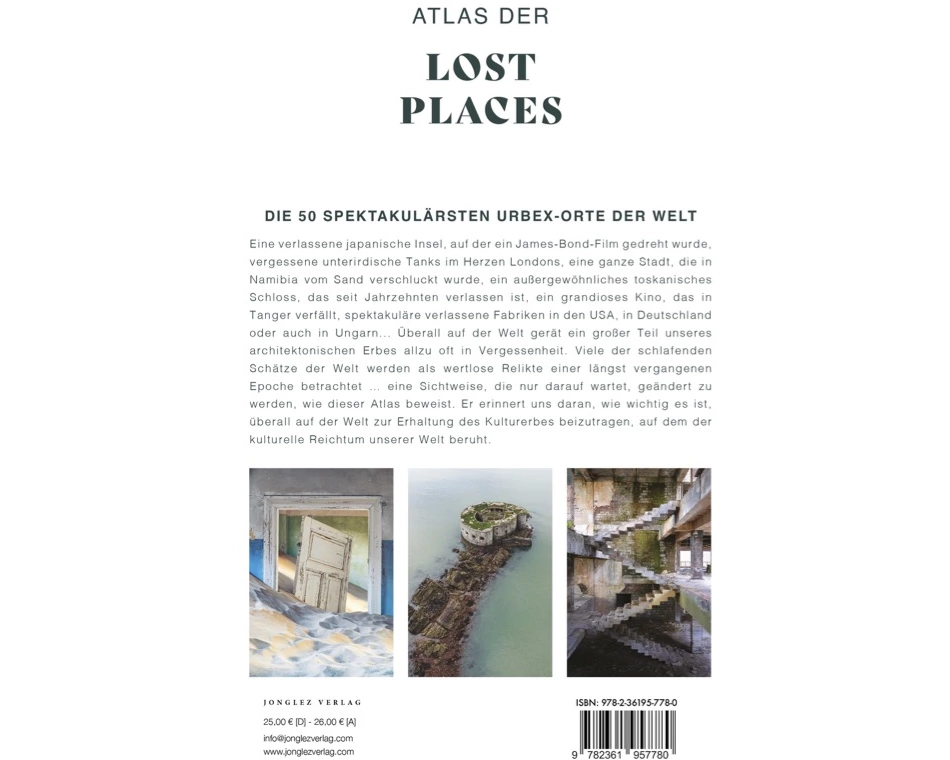 ATLAS DER

LOST PLACES

DIE 50 SPEKTAKULÄRSTEN URBEX-ORTE DER WELT

Eine verlassene japanische Insel, auf der ein James-Bond-Film gedreht wurde, vergessene unterirdische Tanks im Herzen Londons, eine ganze Stadt, die in Namibia vom Sand verschluckt wurde, ein außergewöhnliches toskanisches Schloss, das seit Jahrzehnten verlassen ist, ein grandioses Kino, das in Tanger verfällt, spektakuläre verlassene Fabriken in den USA, in Deutschland oder auch in Ungarn... Überall auf der Welt gerät ein großer Teil unseres architektonischen Erbes allzu oft in Vergessenheit. Viele der schlafenden Schätze der Welt werden als wertlose Relikte einer längst vergangenen Epoche betrachtet ... eine Sichtweise, die nur darauf wartet, geändert zu werden, wie dieser Atlas beweist. Er erinnert uns daran, wie wichtig es ist, überall auf der Welt zur Erhaltung des Kulturerbes beizutragen, auf dem der kulturelle Reichtum unserer Welt beruht.

JONGLEZ VERLAG

25,00 € [D] - 26,00 € [A]

info@jonglezverlag.com
www.jonglezverlag.com

ISBN: 978-2-36195-778-0

9 782361 957780